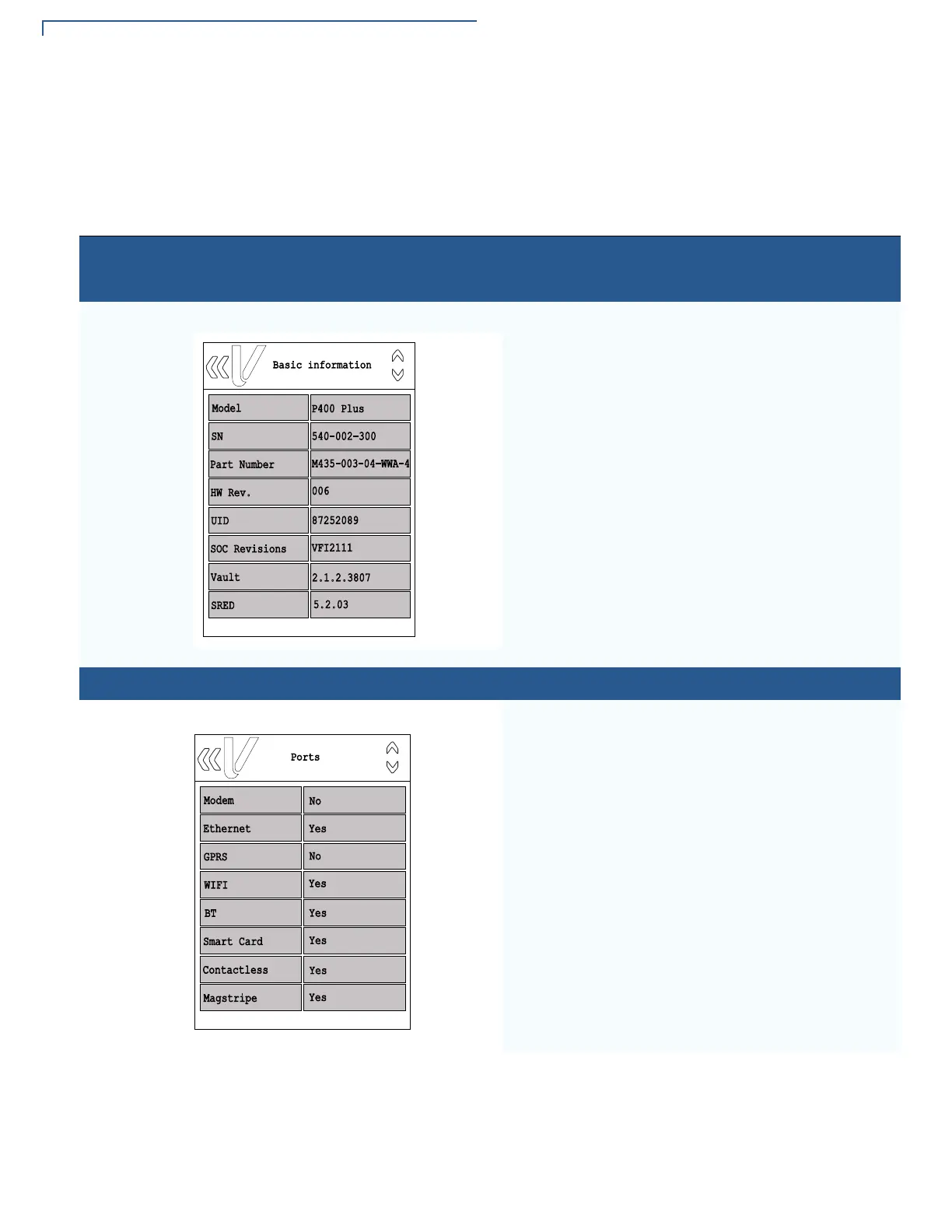 Basic information

| Model | P400 Plus |
|---|---|
| SN | 540-002-300 |
| Part Number | M435-003-04-WWA-4 |
| HW Rev. | 006 |
| UID | 87252089 |
| SOC Revisions | VFI2111 |
| Vault | 2.1.2.3807 |
| SRED | 5.2.03 |

Ports

| Modem | No |
|---|---|
| Ethernet | Yes |
| GPRS | No |
| WIFI | Yes |
| BT | Yes |
| Smart Card | Yes |
| Contactless | Yes |
| Magstripe | Yes |